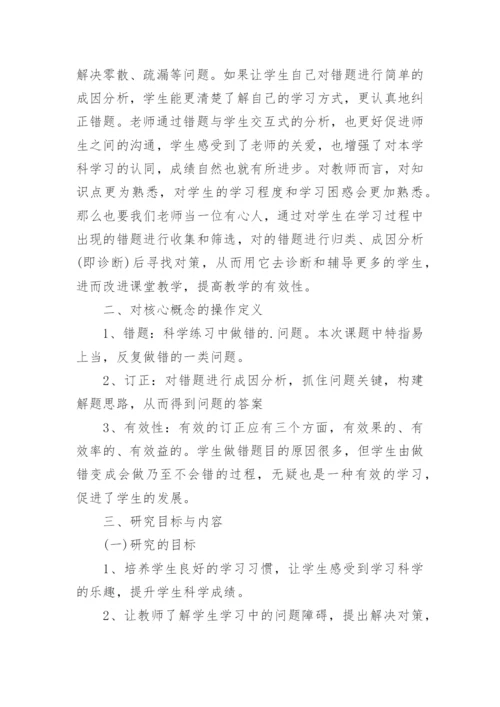 解决零散、疏漏等问题。如果让学生自己对错题进行简单的成因分析，学生能更清楚了解自己的学习方式，更认真地纠正错题。老师通过错题与学生交互式的分析，也更好促进师生之间的沟通，学生感受到了老师的关爱，也增强了对本学科学习的认同，成绩自然也就有所进步。对教师而言，对知识点更为熟悉，对学生的学习程度和学习困惑会更加熟悉。那么也要我们老师当一位有心人，通过对学生在学习过程中出现的错题进行收集和筛选，对的错题进行归类、成因分析(即诊断)后寻找对策，从而用它去诊断和辅导更多的学生，进而改进课堂教学，提高教学的有效性。

二、对核心概念的操作定义

1、错题：科学练习中做错的.问题。本次课题中特指易上当，反复做错的一类问题。

2、订正：对错题进行成因分析，抓住问题关键，构建解题思路，从而得到问题的答案

3、有效性：有效的订正应有三个方面，有效果的、有效率的、有效益的。学生做错题目的原因很多，但学生由做错变成会做乃至不会错的过程，无疑也是一种有效的学习，促进了学生的发展。

三、研究目标与内容

(一)研究的目标

1、培养学生良好的学习习惯，让学生感受到学习科学的乐趣，提升学生科学成绩。

2、让教师了解学生学习中的问题障碍，提出解决对策，